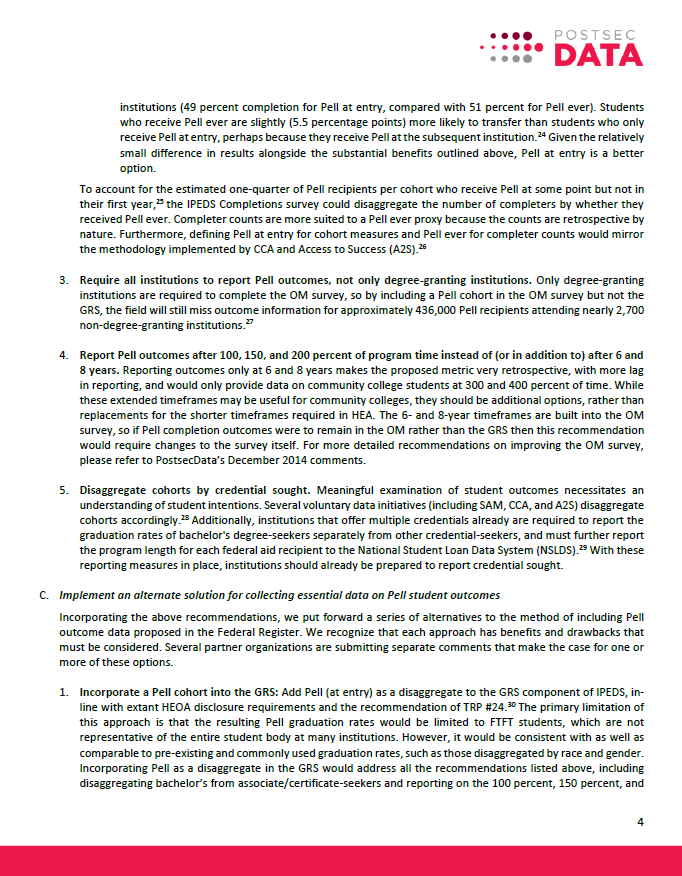 POSTSEC DATA

institutions (49 percent completion for Pell at entry, compared with 51 percent for Pell ever). Students who receive Pell ever are slightly (5.5 percentage points) more likely to transfer than students who only receive Pell at entry, perhaps because they receive Pell at the subsequent institution.$^{24}$ Given the relatively small difference in results alongside the substantial benefits outlined above, Pell at entry is a better option.

To account for the estimated one-quarter of Pell recipients per cohort who receive Pell at some point but not in their first year,$^{25}$ the IPEDS Completions survey could disaggregate the number of completers by whether they received Pell ever. Completer counts are more suited to a Pell ever proxy because the counts are retrospective by nature. Furthermore, defining Pell at entry for cohort measures and Pell ever for completer counts would mirror the methodology implemented by CCA and Access to Success (A2S).$^{26}$

3. Require all institutions to report Pell outcomes, not only degree-granting institutions. Only degree-granting institutions are required to complete the OM survey, so by including a Pell cohort in the OM survey but not the GRS, the field will still miss outcome information for approximately 436,000 Pell recipients attending nearly 2,700 non-degree-granting institutions.$^{27}$

4. Report Pell outcomes after 100, 150, and 200 percent of program time instead of (or in addition to) after 6 and 8 years. Reporting outcomes only at 6 and 8 years makes the proposed metric very retrospective, with more lag in reporting, and would only provide data on community college students at 300 and 400 percent of time. While these extended timeframes may be useful for community colleges, they should be additional options, rather than replacements for the shorter timeframes required in HEA. The 6- and 8-year timeframes are built into the OM survey, so if Pell completion outcomes were to remain in the OM rather than the GRS then this recommendation would require changes to the survey itself. For more detailed recommendations on improving the OM survey, please refer to PostsecData's December 2014 comments.

5. Disaggregate cohorts by credential sought. Meaningful examination of student outcomes necessitates an understanding of student intentions. Several voluntary data initiatives (including SAM, CCA, and A2S) disaggregate cohorts accordingly.$^{28}$ Additionally, institutions that offer multiple credentials already are required to report the graduation rates of bachelor's degree-seekers separately from other credential-seekers, and must further report the program length for each federal aid recipient to the National Student Loan Data System (NSLDS).$^{29}$ With these reporting measures in place, institutions should already be prepared to report credential sought.

C. Implement an alternate solution for collecting essential data on Pell student outcomes

Incorporating the above recommendations, we put forward a series of alternatives to the method of including Pell outcome data proposed in the Federal Register. We recognize that each approach has benefits and drawbacks that must be considered. Several partner organizations are submitting separate comments that make the case for one or more of these options.

1. Incorporate a Pell cohort into the GRS: Add Pell (at entry) as a disaggregate to the GRS component of IPEDS, in-line with extant HEOA disclosure requirements and the recommendation of TRP #24.$^{30}$ The primary limitation of this approach is that the resulting Pell graduation rates would be limited to FTFT students, which are not representative of the entire student body at many institutions. However, it would be consistent with as well as comparable to pre-existing and commonly used graduation rates, such as those disaggregated by race and gender. Incorporating Pell as a disaggregate in the GRS would address all the recommendations listed above, including disaggregating bachelor's from associate/certificate-seekers and reporting on the 100 percent, 150 percent, and

4